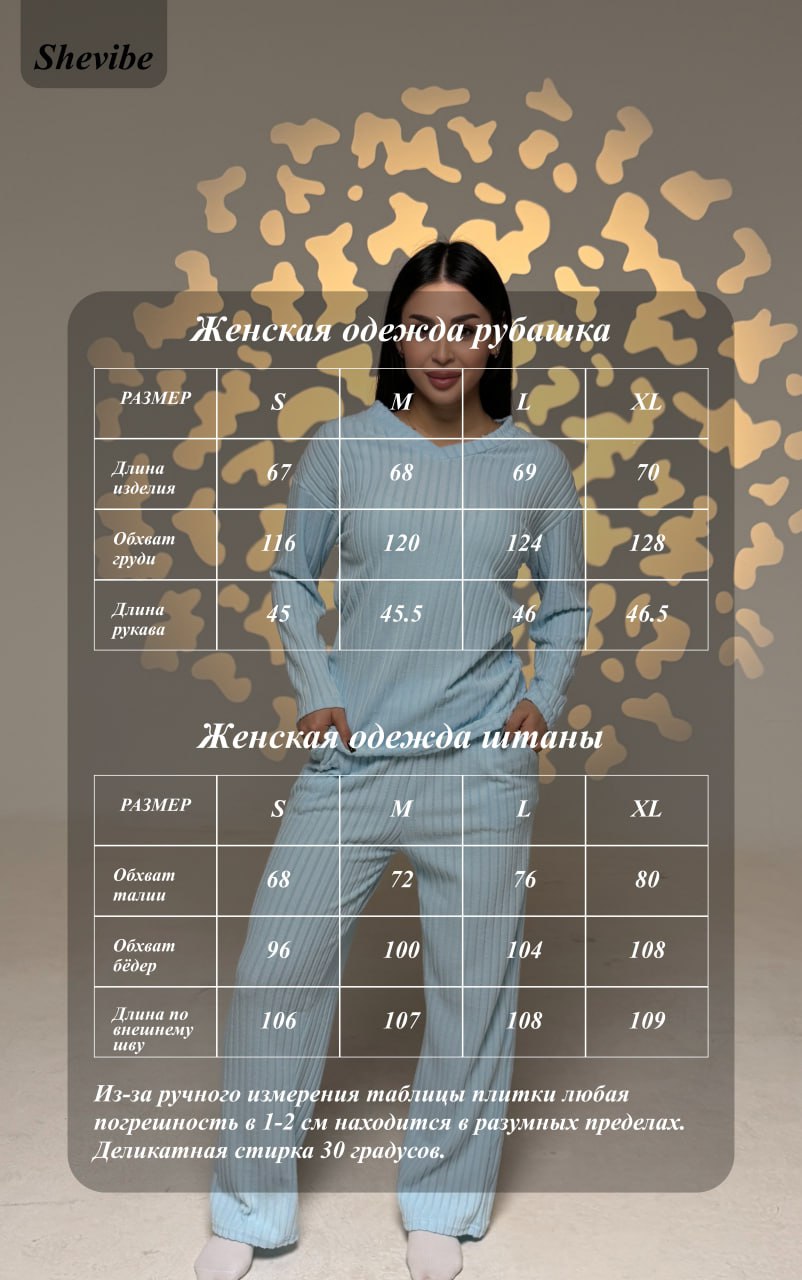 Shevibe

Женская одежда рубашка

| РАЗМЕР | S | M | L | XL |
|---|---|---|---|---|
| Длина изделия | 67 | 68 | 69 | 70 |
| Обхват груди | 116 | 120 | 124 | 128 |
| Длина рукава | 45 | 45.5 | 46 | 46.5 |

Женская одежда штаны

| РАЗМЕР | S | M | L | XL |
|---|---|---|---|---|
| Обхват талии | 68 | 72 | 76 | 80 |
| Обхват бёдер | 96 | 100 | 104 | 108 |
| Длина по внешнему шву | 106 | 107 | 108 | 109 |

Из-за ручного измерения таблицы плитки любая погрешность в 1-2 см находится в разумных пределах. Деликатная стирка 30 градусов.